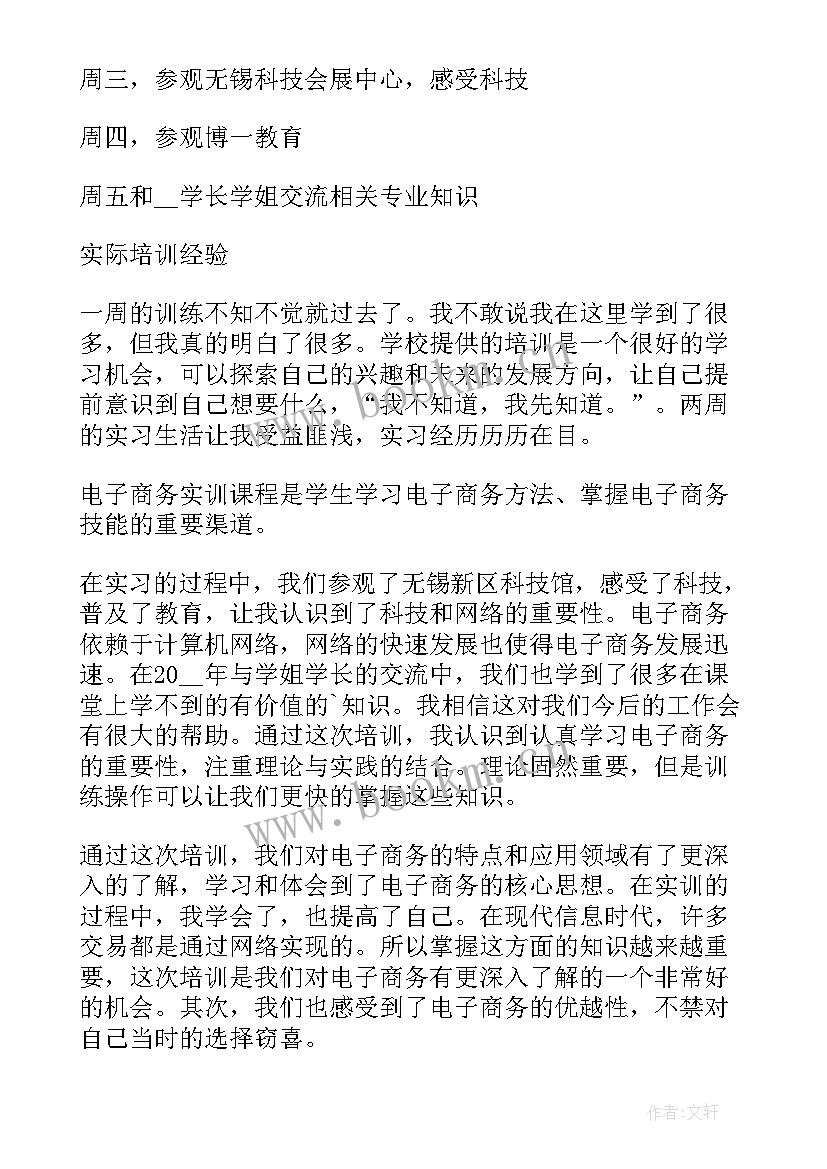 周三，参观无锡科技会展中心，感受科技

周四，参观博一教育

周五和__学长学姐交流相关专业知识

实际培训经验

一周的训练不知不觉就过去了。我不敢说我在这里学到了很多，但我真的明白了很多。学校提供的培训是一个很好的学习机会，可以探索自己的兴趣和未来的发展方向，让自己提前意识到自己想要什么，“我不知道，我先知道。”。两周的实习生活让我受益匪浅，实习经历历历在目。

电子商务实训课程是学生学习电子商务方法、掌握电子商务技能的重要渠道。

在实习的过程中，我们参观了无锡新区科技馆，感受了科技，普及了教育，让我认识到了科技和网络的重要性。电子商务依赖于计算机网络，网络的快速发展也使得电子商务发展迅速。在20__年与学姐学长的交流中，我们也学到了很多在课堂上学不到的有价值的`知识。我相信这对我们今后的工作会有很大的帮助。通过这次培训，我认识到认真学习电子商务的重要性，注重理论与实践的结合。理论固然重要，但是训练操作可以让我们更快的掌握这些知识。

通过这次培训，我们对电子商务的特点和应用领域有了更深入的了解，学习和体会到了电子商务的核心思想。在实训的过程中，我学会了，也提高了自己。在现代信息时代，许多交易都是通过网络实现的。所以掌握这方面的知识越来越重要，这次培训是我们对电子商务有更深入了解的一个非常好的机会。其次，我们也感受到了电子商务的优越性，不禁对自己当时的选择窃喜。

作者：文轩